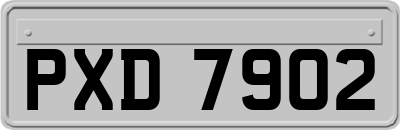 PXD 7902